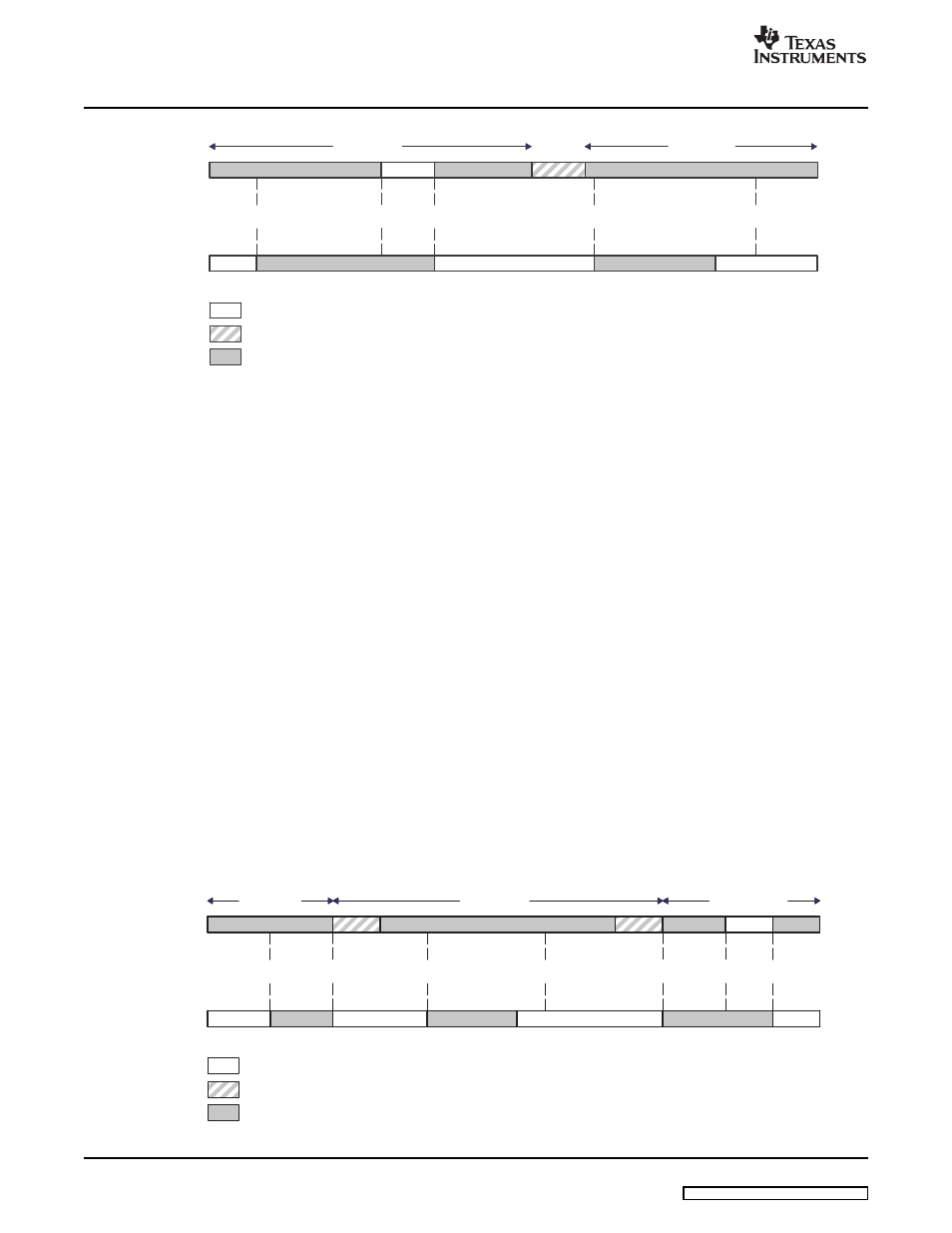 TEXAS INSTRUMENTS